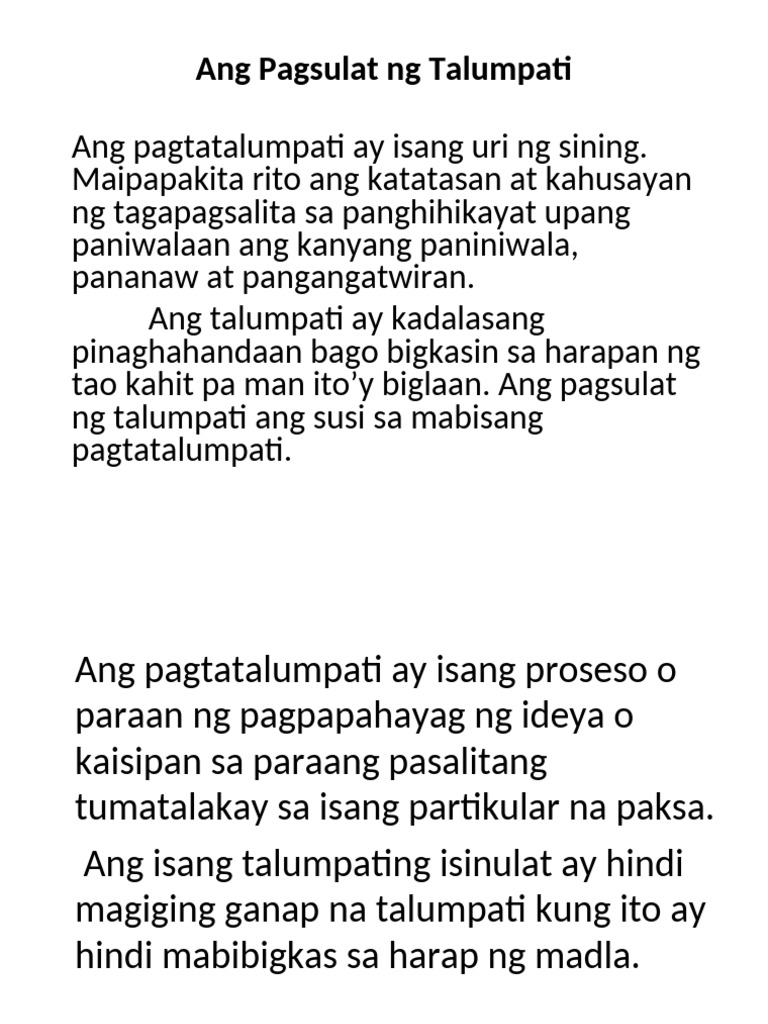 Ang Pagsulat ng Talumpati

Ang pagtatalumpati ay isang uri ng sining. Maipapakita rito ang katatasan at kahusayan ng tagapagsalita sa panghihikayat upang paniwalaan ang kanyang paniniwala, pananaw at pangangatwiran.

Ang talumpati ay kadalasang pinaghahandaan bago bigkasin sa harapan ng tao kahit pa man ito'y biglaan. Ang pagsulat ng talumpati ang susi sa mabisang pagtatalumpati.

Ang pagtatalumpati ay isang proseso o paraan ng pagpapahayag ng ideya o kaisipan sa paraang pasalitang tumatalakay sa isang partikular na paksa.

Ang isang talumpating isinulat ay hindi magiging ganap na talumpati kung ito ay hindi mabibigkas sa harap ng madla.